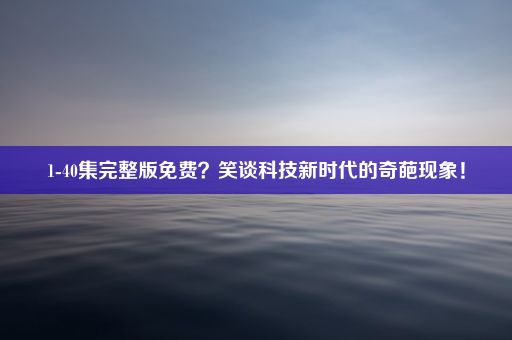 1-40集完整版免费？笑谈科技新时代的奇葩现象！